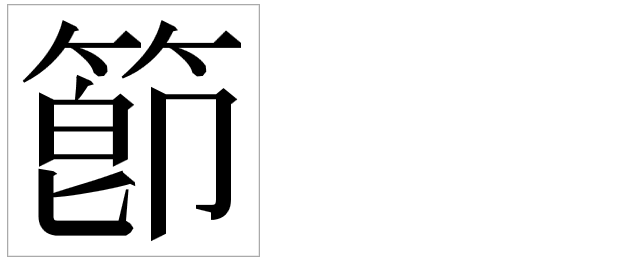 節